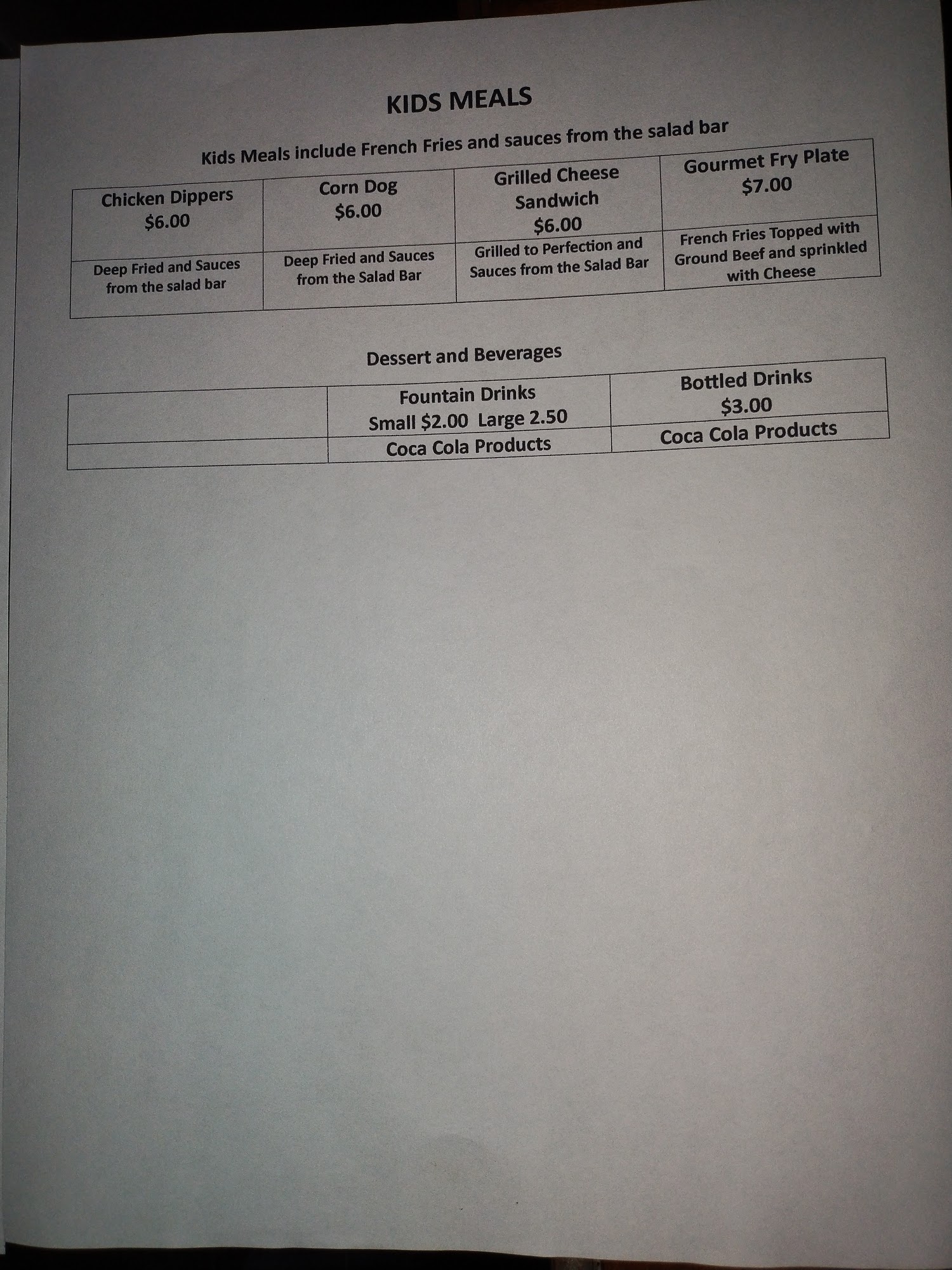 KIDS MEALS

Kids Meals include French Fries and sauces from the salad bar

| Chicken Dippers $6.00 | Corn Dog $6.00 | Grilled Cheese Sandwich $6.00 | Gourmet Fry Plate $7.00 |
|---|---|---|---|
| Deep Fried and Sauces from the salad bar | Deep Fried and Sauces from the Salad Bar | Grilled to Perfection and Sauces from the Salad Bar | French Fries Topped with Ground Beef and sprinkled with Cheese |

Dessert and Beverages

|  | Fountain Drinks Small $2.00 Large 2.50 | Bottled Drinks $3.00 |
|---|---|---|
|  | Coca Cola Products | Coca Cola Products |